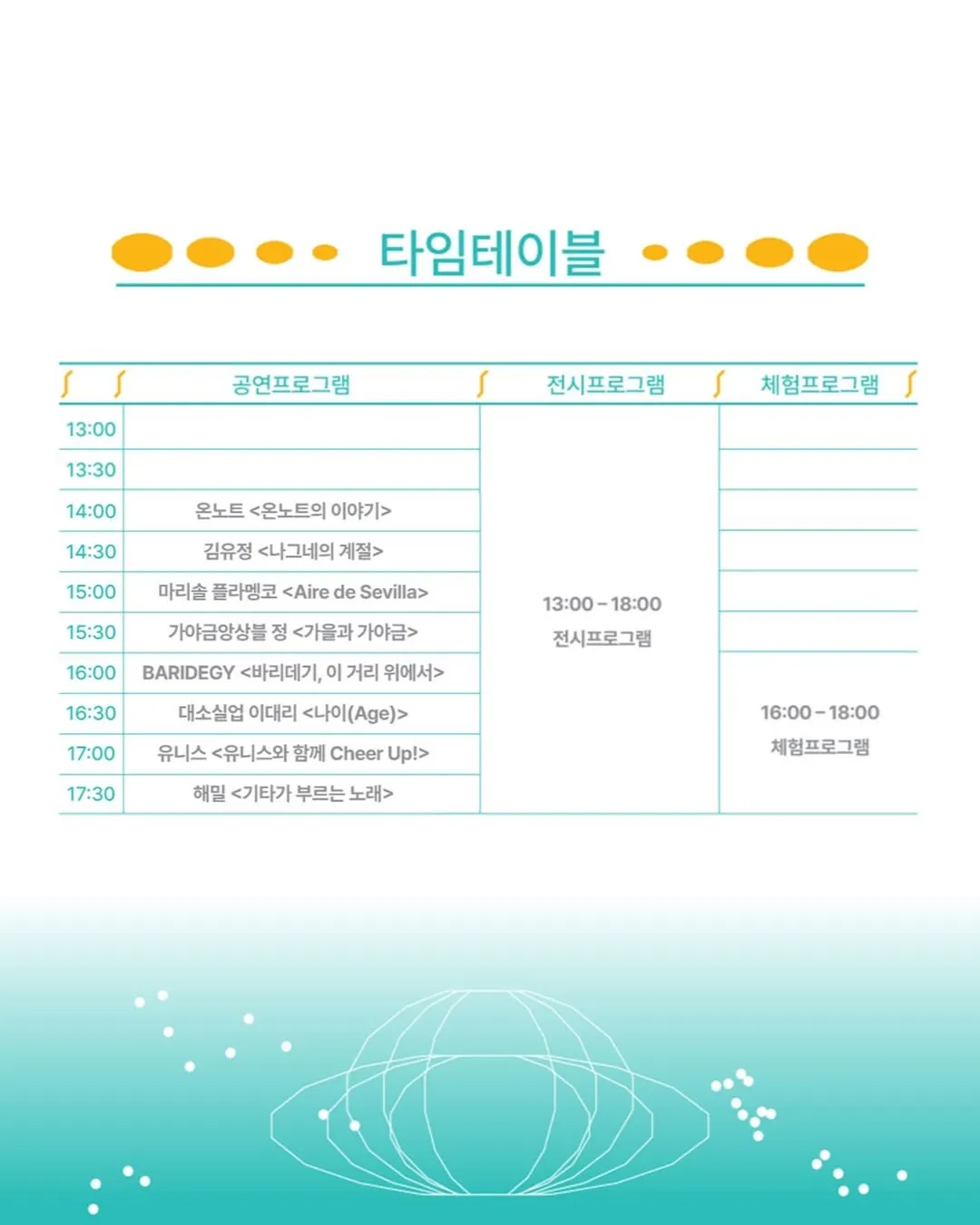 타임테이블

| | 공연프로그램 | 전시프로그램 | 체험프로그램 |
|---|---|---|---|
| 13:00 | | 13:00 – 18:00 전시프로그램 | |
| 13:30 | | | |
| 14:00 | 온노트 <온노트의 이야기> | | |
| 14:30 | 김유정 <나그네의 계절> | | |
| 15:00 | 마리솔 플라멩코 <Aire de Sevilla> | | |
| 15:30 | 가야금앙상블 정 <가을과 가야금> | | |
| 16:00 | BARIDEGY <바리데기, 이 거리 위에서> | | 16:00 – 18:00 체험프로그램 |
| 16:30 | 대소실업 이대리 <나이(Age)> | | |
| 17:00 | 유니스 <유니스와 함께 Cheer Up!> | | |
| 17:30 | 해밀 <기타가 부르는 노래> | | |